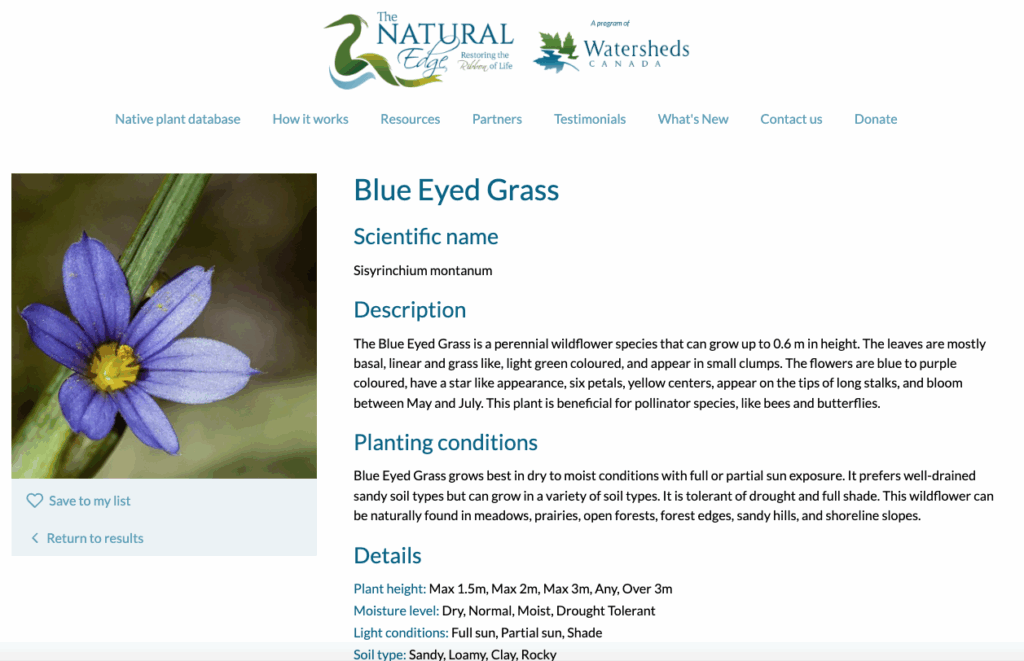 The NATURAL Edge Restoring the Ribbon of Life

A program of Watersheds CANADA

Native plant database How it works Resources Partners Testimonials What's New Contact us Donate

Save to my list

Return to results

Blue Eyed Grass

Scientific name

Sisyrinchium montanum

Description

The Blue Eyed Grass is a perennial wildflower species that can grow up to 0.6 m in height. The leaves are mostly basal, linear and grass like, light green coloured, and appear in small clumps. The flowers are blue to purple coloured, have a star like appearance, six petals, yellow centers, appear on the tips of long stalks, and bloom between May and July. This plant is beneficial for pollinator species, like bees and butterflies.

Planting conditions

Blue Eyed Grass grows best in dry to moist conditions with full or partial sun exposure. It prefers well-drained sandy soil types but can grow in a variety of soil types. It is tolerant of drought and full shade. This wildflower can be naturally found in meadows, prairies, open forests, forest edges, sandy hills, and shoreline slopes.

Details

Plant height: Max 1.5m, Max 2m, Max 3m, Any, Over 3m
Moisture level: Dry, Normal, Moist, Drought Tolerant
Light conditions: Full sun, Partial sun, Shade
Soil type: Sandy, Loamy, Clay, Rocky